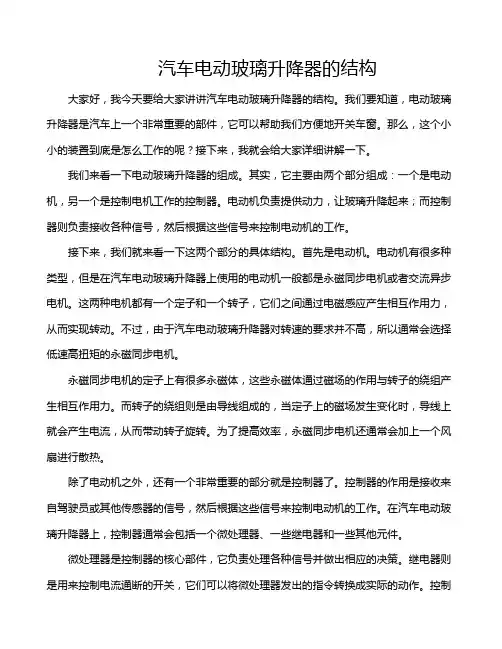 汽车电动玻璃升降器的结构

大家好，我今天要给大家讲讲汽车电动玻璃升降器的结构。我们要知道，电动玻璃升降器是汽车上一个非常重要的部件，它可以帮助我们方便地开关车窗。那么，这个小小的装置到底是怎么工作的呢？接下来，我就会给大家详细讲解一下。

我们来看一下电动玻璃升降器的组成。其实，它主要由两个部分组成：一个是电动机，另一个是控制电机工作的控制器。电动机负责提供动力，让玻璃升降起来；而控制器则负责接收各种信号，然后根据这些信号来控制电动机的工作。

接下来，我们就来看一下这两个部分的具体结构。首先是电动机。电动机有很多种类型，但是在汽车电动玻璃升降器上使用的电动机一般都是永磁同步电机或者交流异步电机。这两种电机都有一个定子和一个转子，它们之间通过电磁感应产生相互作用力，从而实现转动。不过，由于汽车电动玻璃升降器对转速的要求并不高，所以通常会选择低速高扭矩的永磁同步电机。

永磁同步电机的定子上有很多永磁体，这些永磁体通过磁场的作用与转子的绕组产生相互作用力。而转子的绕组则是由导线组成的，当定子上的磁场发生变化时，导线上就会产生电流，从而带动转子旋转。为了提高效率，永磁同步电机还通常会加上一个风扇进行散热。

除了电动机之外，还有一个非常重要的部分就是控制器了。控制器的作用是接收来自驾驶员或其他传感器的信号，然后根据这些信号来控制电动机的工作。在汽车电动玻璃升降器上，控制器通常会包括一个微处理器、一些继电器和一些其他元件。

微处理器是控制器的核心部件，它负责处理各种信号并做出相应的决策。继电器则是用来控制电流通断的开关，它们可以将微处理器发出的指令转换成实际的动作。控制